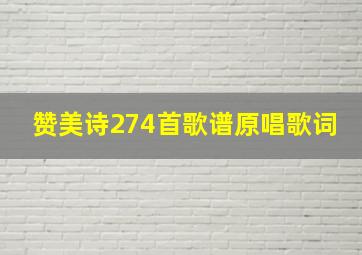 赞美诗274首歌谱原唱歌词